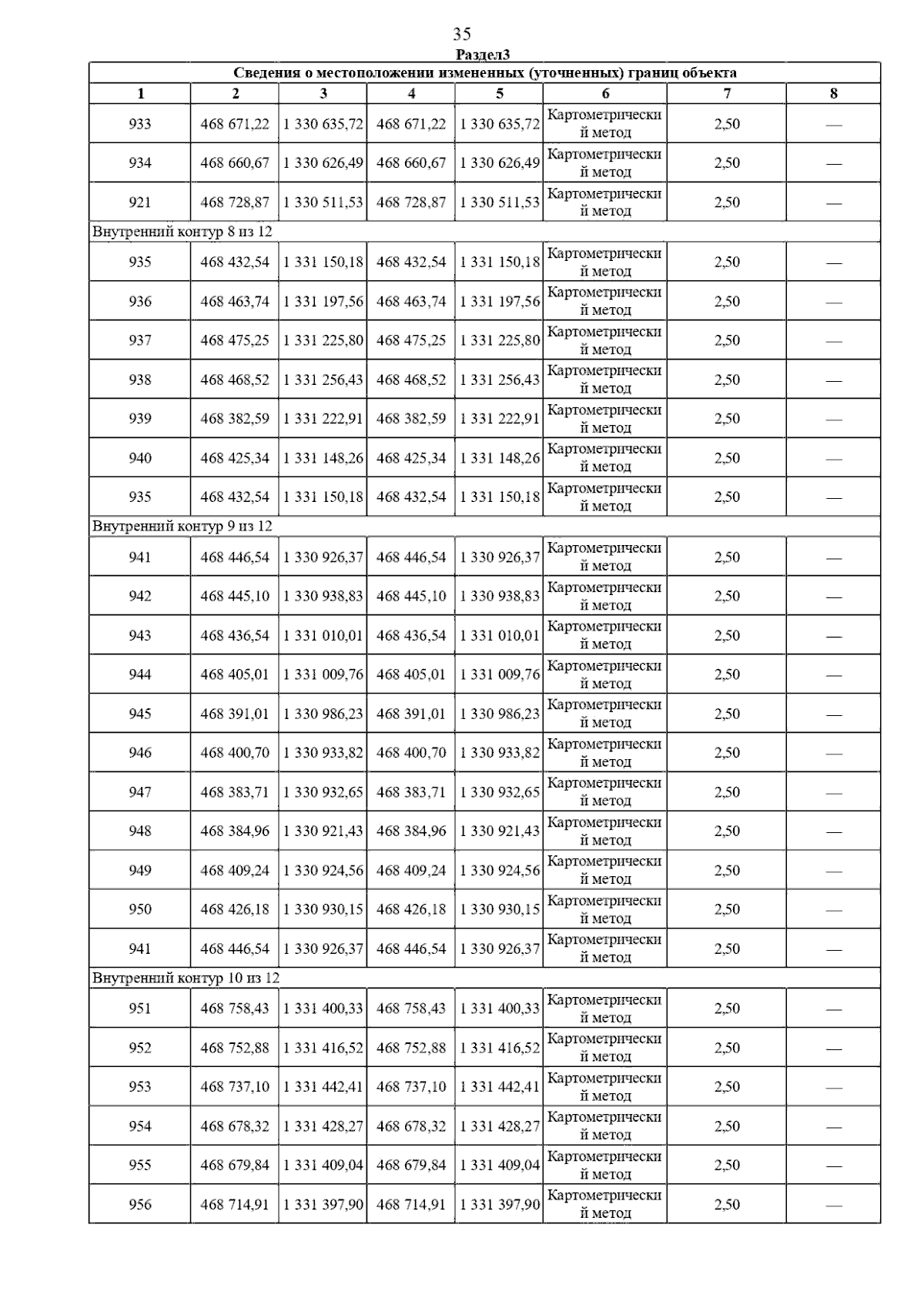 35

Раздел3

| Сведения о местоположении измененных (уточненных) границ объекта | | | | | | | |
|---|---|---|---|---|---|---|---|
| 1 | 2 | 3 | 4 | 5 | 6 | 7 | 8 |
| 933 | 468 671,22 | 1 330 635,72 | 468 671,22 | 1 330 635,72 | Картометрический метод | 2,50 | — |
| 934 | 468 660,67 | 1 330 626,49 | 468 660,67 | 1 330 626,49 | Картометрический метод | 2,50 | — |
| 921 | 468 728,87 | 1 330 511,53 | 468 728,87 | 1 330 511,53 | Картометрический метод | 2,50 | — |
| Внутренний контур 8 из 12 | | | | | | | |
| 935 | 468 432,54 | 1 331 150,18 | 468 432,54 | 1 331 150,18 | Картометрический метод | 2,50 | — |
| 936 | 468 463,74 | 1 331 197,56 | 468 463,74 | 1 331 197,56 | Картометрический метод | 2,50 | — |
| 937 | 468 475,25 | 1 331 225,80 | 468 475,25 | 1 331 225,80 | Картометрический метод | 2,50 | — |
| 938 | 468 468,52 | 1 331 256,43 | 468 468,52 | 1 331 256,43 | Картометрический метод | 2,50 | — |
| 939 | 468 382,59 | 1 331 222,91 | 468 382,59 | 1 331 222,91 | Картометрический метод | 2,50 | — |
| 940 | 468 425,34 | 1 331 148,26 | 468 425,34 | 1 331 148,26 | Картометрический метод | 2,50 | — |
| 935 | 468 432,54 | 1 331 150,18 | 468 432,54 | 1 331 150,18 | Картометрический метод | 2,50 | — |
| Внутренний контур 9 из 12 | | | | | | | |
| 941 | 468 446,54 | 1 330 926,37 | 468 446,54 | 1 330 926,37 | Картометрический метод | 2,50 | — |
| 942 | 468 445,10 | 1 330 938,83 | 468 445,10 | 1 330 938,83 | Картометрический метод | 2,50 | — |
| 943 | 468 436,54 | 1 331 010,01 | 468 436,54 | 1 331 010,01 | Картометрический метод | 2,50 | — |
| 944 | 468 405,01 | 1 331 009,76 | 468 405,01 | 1 331 009,76 | Картометрический метод | 2,50 | — |
| 945 | 468 391,01 | 1 330 986,23 | 468 391,01 | 1 330 986,23 | Картометрический метод | 2,50 | — |
| 946 | 468 400,70 | 1 330 933,82 | 468 400,70 | 1 330 933,82 | Картометрический метод | 2,50 | — |
| 947 | 468 383,71 | 1 330 932,65 | 468 383,71 | 1 330 932,65 | Картометрический метод | 2,50 | — |
| 948 | 468 384,96 | 1 330 921,43 | 468 384,96 | 1 330 921,43 | Картометрический метод | 2,50 | — |
| 949 | 468 409,24 | 1 330 924,56 | 468 409,24 | 1 330 924,56 | Картометрический метод | 2,50 | — |
| 950 | 468 426,18 | 1 330 930,15 | 468 426,18 | 1 330 930,15 | Картометрический метод | 2,50 | — |
| 941 | 468 446,54 | 1 330 926,37 | 468 446,54 | 1 330 926,37 | Картометрический метод | 2,50 | — |
| Внутренний контур 10 из 12 | | | | | | | |
| 951 | 468 758,43 | 1 331 400,33 | 468 758,43 | 1 331 400,33 | Картометрический метод | 2,50 | — |
| 952 | 468 752,88 | 1 331 416,52 | 468 752,88 | 1 331 416,52 | Картометрический метод | 2,50 | — |
| 953 | 468 737,10 | 1 331 442,41 | 468 737,10 | 1 331 442,41 | Картометрический метод | 2,50 | — |
| 954 | 468 678,32 | 1 331 428,27 | 468 678,32 | 1 331 428,27 | Картометрический метод | 2,50 | — |
| 955 | 468 679,84 | 1 331 409,04 | 468 679,84 | 1 331 409,04 | Картометрический метод | 2,50 | — |
| 956 | 468 714,91 | 1 331 397,90 | 468 714,91 | 1 331 397,90 | Картометрический метод | 2,50 | — |